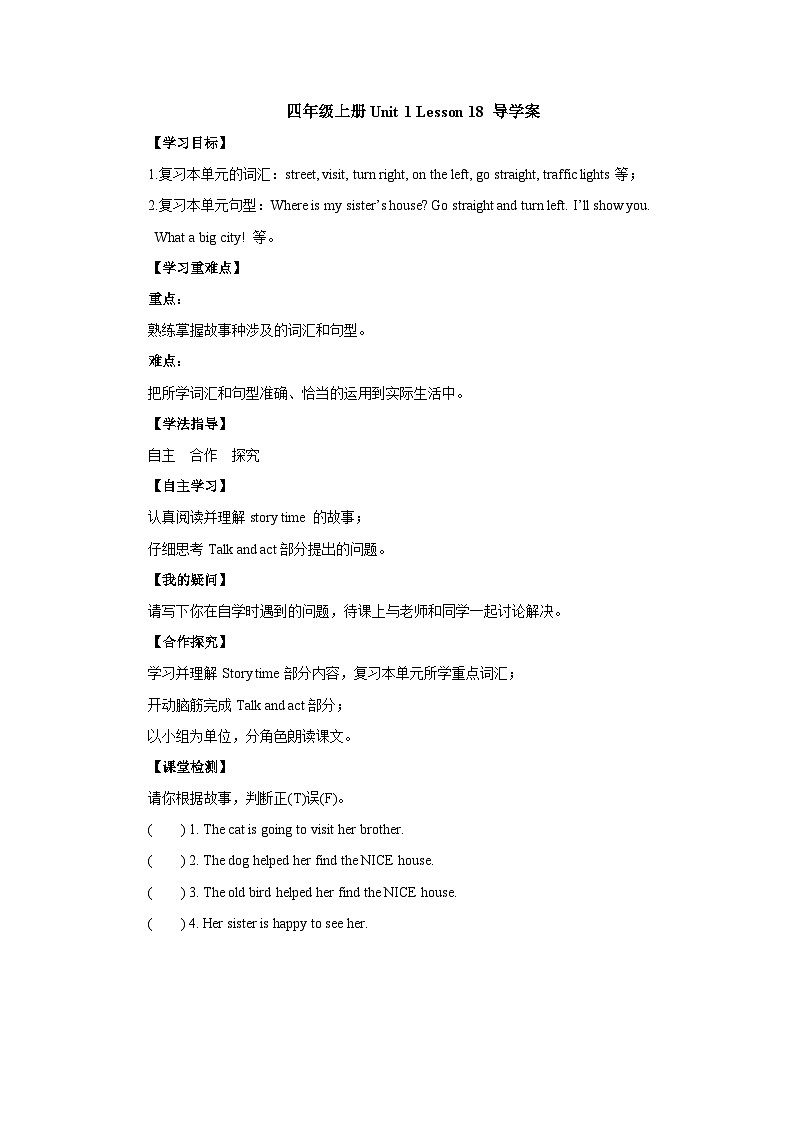 四年级上册 Unit 1 Lesson 18 导学案

【学习目标】

1.复习本单元的词汇：street, visit, turn right, on the left, go straight, traffic lights 等；

2.复习本单元句型：Where is my sister's house? Go straight and turn left. I'll show you. What a big city! 等。

【学习重难点】

重点：

熟练掌握故事种涉及的词汇和句型。

难点：

把所学词汇和句型准确、恰当的运用到实际生活中。

【学法指导】

自主　合作　探究

【自主学习】

认真阅读并理解 story time 的故事；

仔细思考 Talk and act 部分提出的问题。

【我的疑问】

请写下你在自学时遇到的问题，待课上与老师和同学一起讨论解决。

【合作探究】

学习并理解 Story time 部分内容，复习本单元所学重点词汇；

开动脑筋完成 Talk and act 部分；

以小组为单位，分角色朗读课文。

【课堂检测】

请你根据故事，判断正(T)误(F)。

(　　) 1. The cat is going to visit her brother.

(　　) 2. The dog helped her find the NICE house.

(　　) 3. The old bird helped her find the NICE house.

(　　) 4. Her sister is happy to see her.